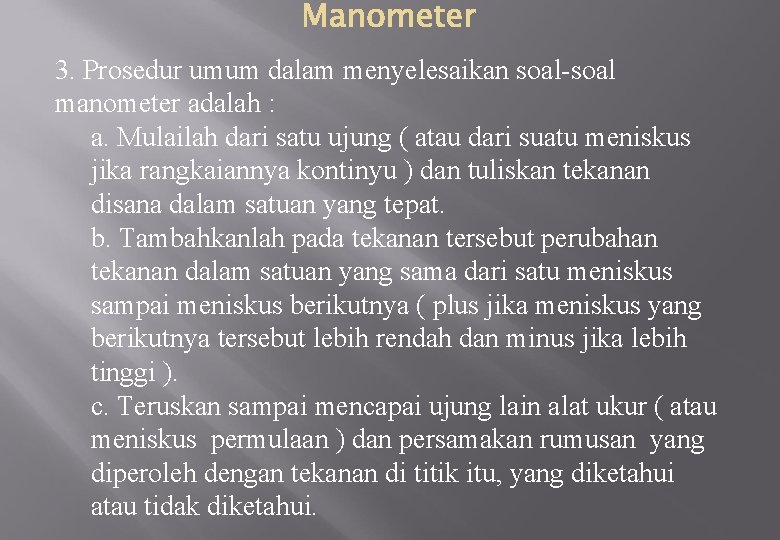 Manometer

3. Prosedur umum dalam menyelesaikan soal-soal manometer adalah :

a. Mulailah dari satu ujung ( atau dari suatu meniskus jika rangkaiannya kontinyu ) dan tuliskan tekanan disana dalam satuan yang tepat.

b. Tambahkanlah pada tekanan tersebut perubahan tekanan dalam satuan yang sama dari satu meniskus sampai meniskus berikutnya ( plus jika meniskus yang berikutnya tersebut lebih rendah dan minus jika lebih tinggi ).

c. Teruskan sampai mencapai ujung lain alat ukur ( atau meniskus permulaan ) dan persamakan rumusan yang diperoleh dengan tekanan di titik itu, yang diketahui atau tidak diketahui.